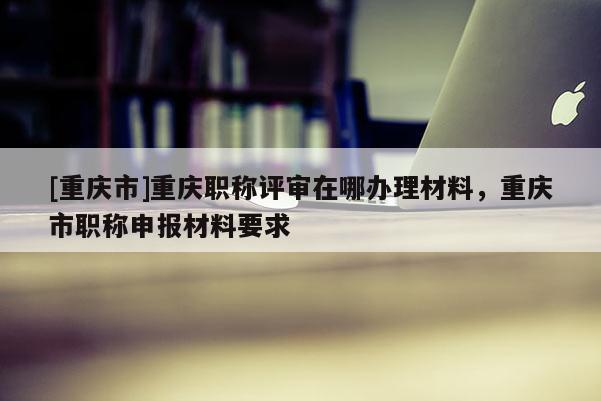 [重庆市]重庆职称评审在哪办理材料，重庆市职称申报材料要求